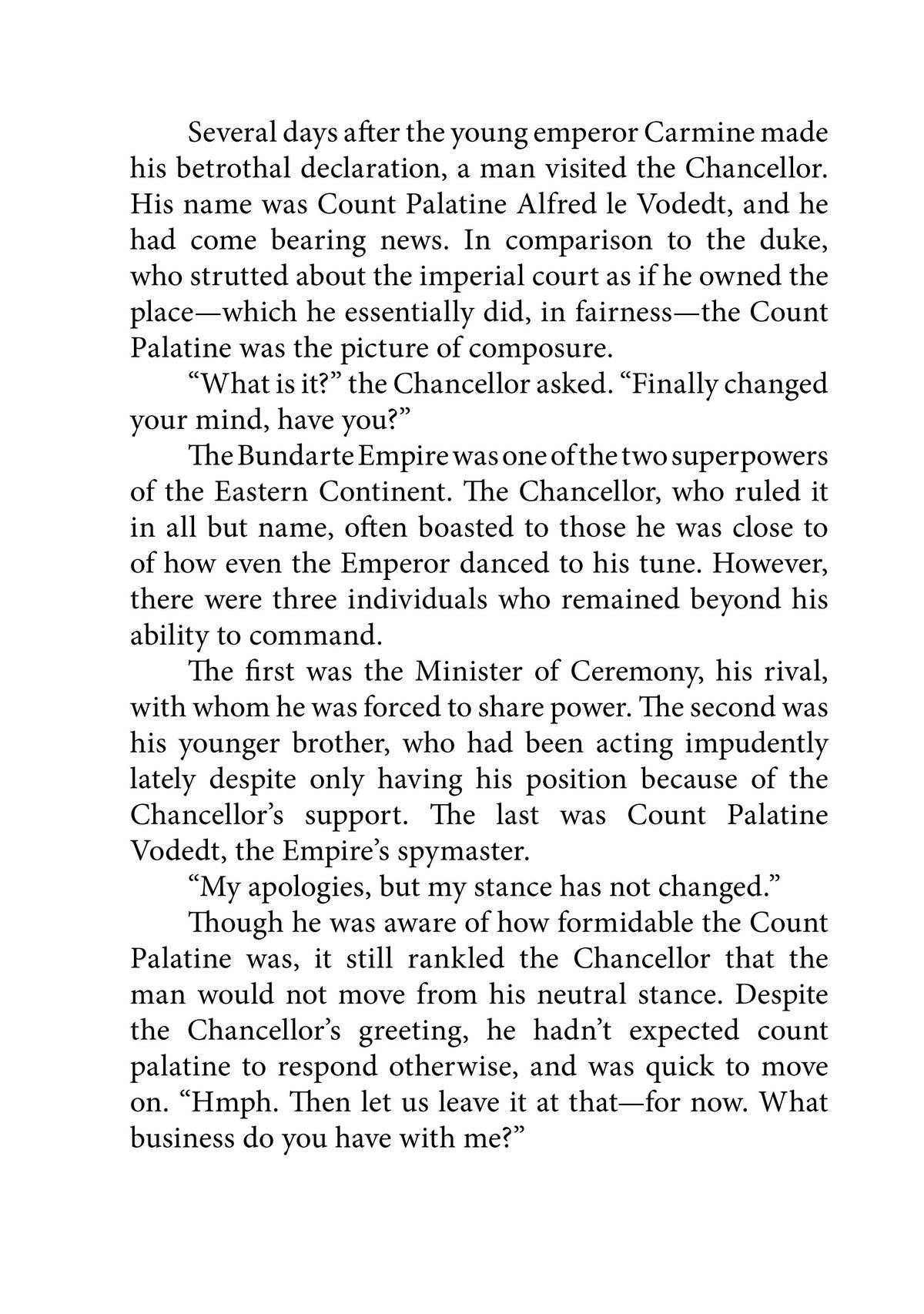 Several days after the young emperor Carmine made his betrothal declaration, a man visited the Chancellor. His name was Count Palatine Alfred le Vodedt, and he had come bearing news. In comparison to the duke, who strutted about the imperial court as if he owned the place—which he essentially did, in fairness—the Count Palatine was the picture of composure.

“What is it?” the Chancellor asked. “Finally changed your mind, have you?”

The Bundarte Empire was one of the two superpowers of the Eastern Continent. The Chancellor, who ruled it in all but name, often boasted to those he was close to of how even the Emperor danced to his tune. However, there were three individuals who remained beyond his ability to command.

The first was the Minister of Ceremony, his rival, with whom he was forced to share power. The second was his younger brother, who had been acting impudently lately despite only having his position because of the Chancellor’s support. The last was Count Palatine Vodedt, the Empire’s spymaster.

“My apologies, but my stance has not changed.”

Though he was aware of how formidable the Count Palatine was, it still rankled the Chancellor that the man would not move from his neutral stance. Despite the Chancellor’s greeting, he hadn’t expected count palatine to respond otherwise, and was quick to move on. “Hmph. Then let us leave it at that—for now. What business do you have with me?”